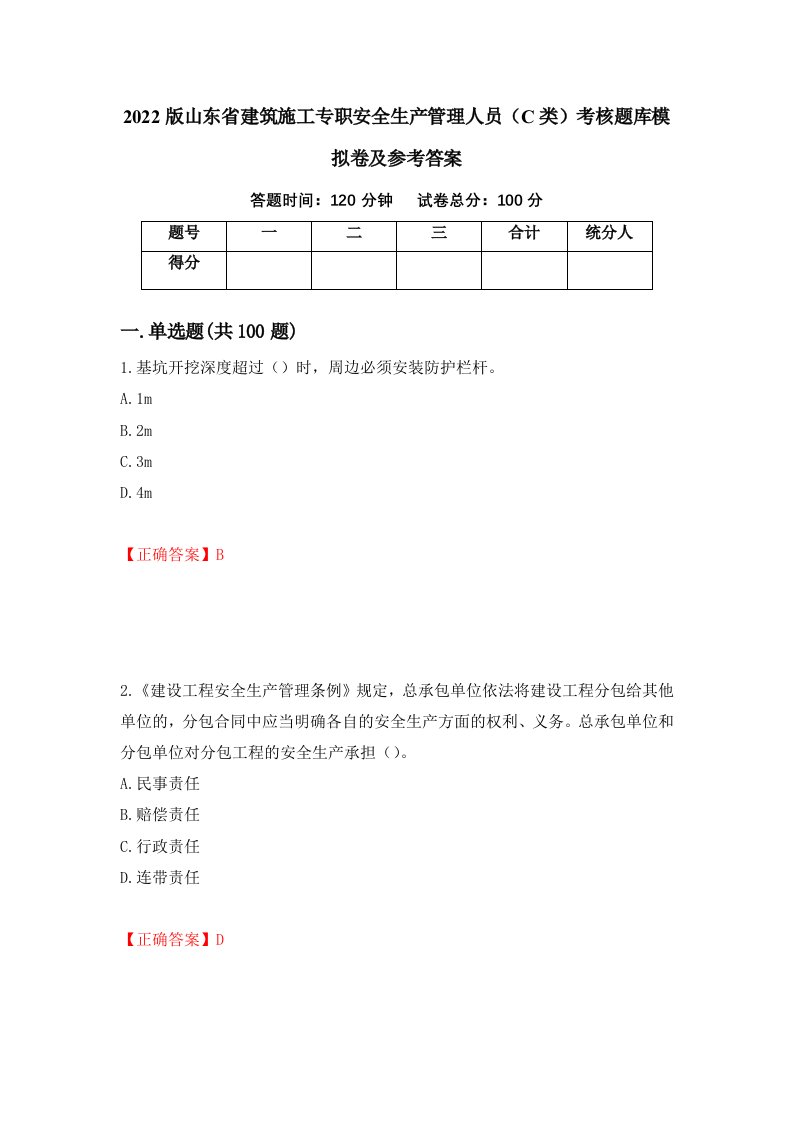 2022版山东省建筑施工专职安全生产管理人员（C类）考核题库模拟卷及参考答案

答题时间：120分钟　试卷总分：100分

| 题号 | 一 | 二 | 三 | 合计 | 统分人 |
|---|---|---|---|---|---|
| 得分 | | | | | |

一.单选题(共100题)

1.基坑开挖深度超过（）时，周边必须安装防护栏杆。

A.1m

B.2m

C.3m

D.4m

【正确答案】B

2.《建设工程安全生产管理条例》规定，总承包单位依法将建设工程分包给其他单位的，分包合同中应当明确各自的安全生产方面的权利、义务。总承包单位和分包单位对分包工程的安全生产承担（）。

A.民事责任

B.赔偿责任

C.行政责任

D.连带责任

【正确答案】D